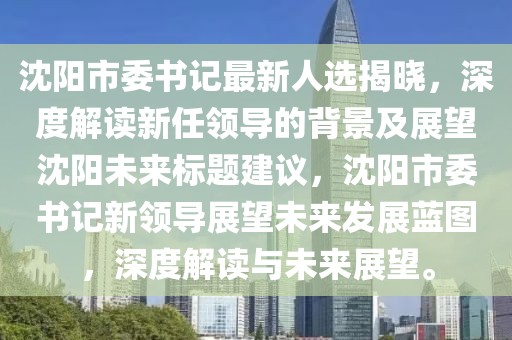 沈阳市委书记最新人选揭晓，深度解读新任领导的背景及展望沈阳未来标题建议，沈阳市委书记新领导展望未来发展蓝图，深度解读与未来展望。